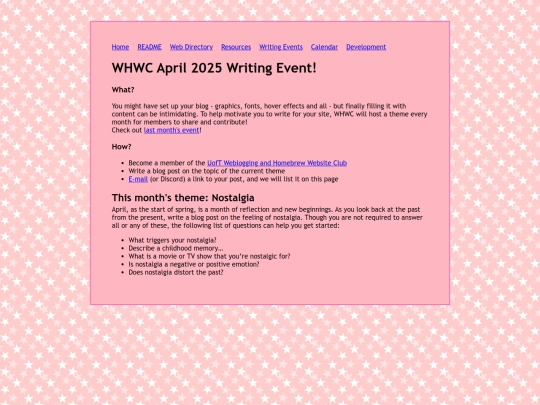 Home README Web Directory Resources Writing Events Calendar Development

WHWC April 2025 Writing Event!

What?

You might have set up your blog - graphics, fonts, hover effects and all - but finally filling it with content can be intimidating. To help motivate you to write for your site, WHWC will host a theme every month for members to share and contribute!
Check out last month's event!

How?

- Become a member of the UofT Weblogging and Homebrew Website Club
- Write a blog post on the topic of the current theme
- E-mail (or Discord) a link to your post, and we will list it on this page

This month's theme: Nostalgia

April, as the start of spring, is a month of reflection and new beginnings. As you look back at the past from the present, write a blog post on the feeling of nostalgia. Though you are not required to answer all or any of these, the following list of questions can help you get started:

- What triggers your nostalgia?
- Describe a childhood memory...
- What is a movie or TV show that you're nostalgic for?
- Is nostalgia a negative or positive emotion?
- Does nostalgia distort the past?